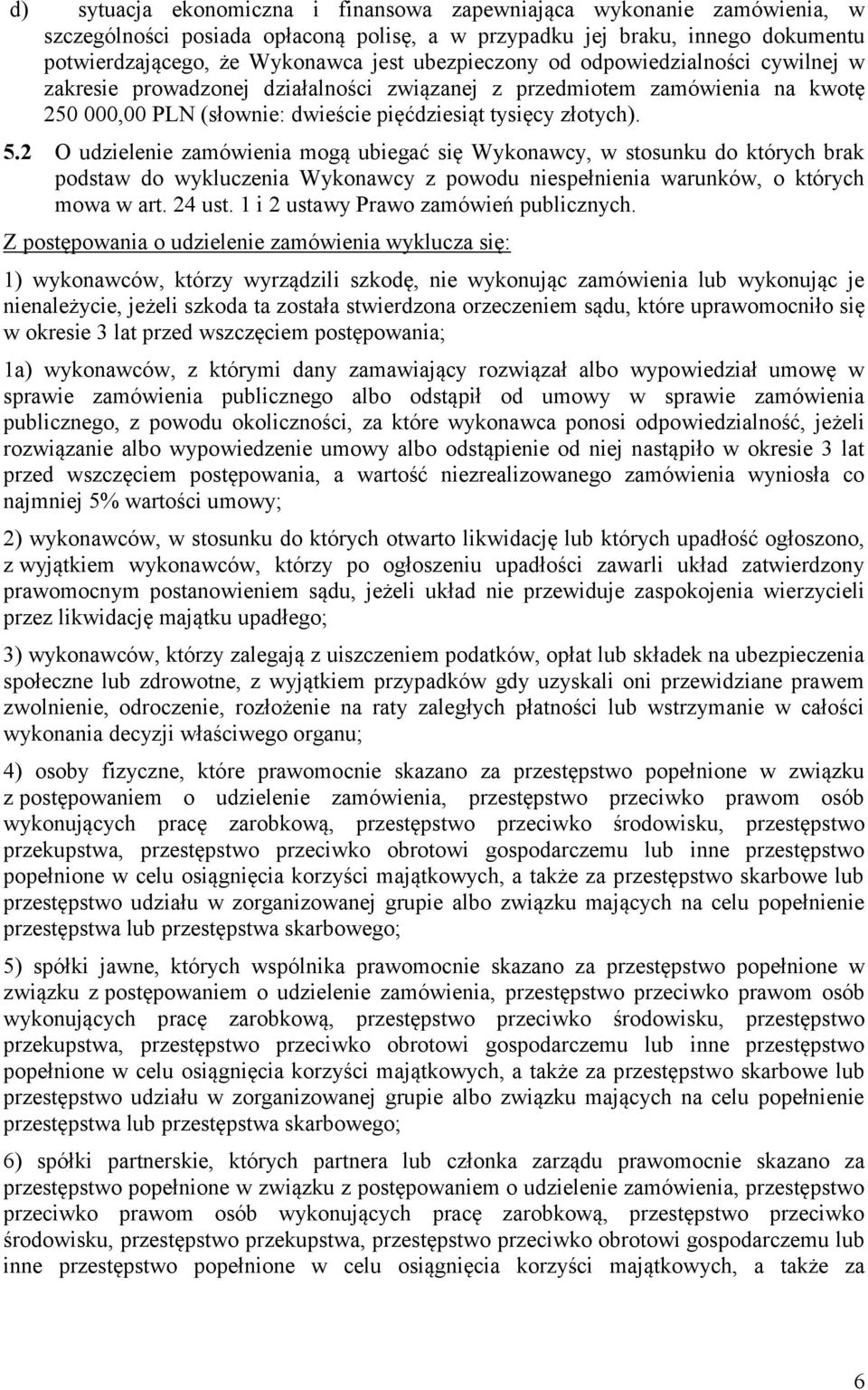 d) sytuacja ekonomiczna i finansowa zapewniająca wykonanie zamówienia, w szczególności posiada opłaconą polisę, a w przypadku jej braku, innego dokumentu potwierdzającego, że Wykonawca jest ubezpieczony od odpowiedzialności cywilnej w zakresie prowadzonej działalności związanej z przedmiotem zamówienia na kwotę 250 000,00 PLN (słownie: dwieście pięćdziesiąt tysięcy złotych).

5.2 O udzielenie zamówienia mogą ubiegać się Wykonawcy, w stosunku do których brak podstaw do wykluczenia Wykonawcy z powodu niespełnienia warunków, o których mowa w art. 24 ust. 1 i 2 ustawy Prawo zamówień publicznych.

Z postępowania o udzielenie zamówienia wyklucza się:

1) wykonawców, którzy wyrządzili szkodę, nie wykonując zamówienia lub wykonując je nienależycie, jeżeli szkoda ta została stwierdzona orzeczeniem sądu, które uprawomocniło się w okresie 3 lat przed wszczęciem postępowania;

1a) wykonawców, z którymi dany zamawiający rozwiązał albo wypowiedział umowę w sprawie zamówienia publicznego albo odstąpił od umowy w sprawie zamówienia publicznego, z powodu okoliczności, za które wykonawca ponosi odpowiedzialność, jeżeli rozwiązanie albo wypowiedzenie umowy albo odstąpienie od niej nastąpiło w okresie 3 lat przed wszczęciem postępowania, a wartość niezrealizowanego zamówienia wyniosła co najmniej 5% wartości umowy;

2) wykonawców, w stosunku do których otwarto likwidację lub których upadłość ogłoszono, z wyjątkiem wykonawców, którzy po ogłoszeniu upadłości zawarli układ zatwierdzony prawomocnym postanowieniem sądu, jeżeli układ nie przewiduje zaspokojenia wierzycieli przez likwidację majątku upadłego;

3) wykonawców, którzy zalegają z uiszczeniem podatków, opłat lub składek na ubezpieczenia społeczne lub zdrowotne, z wyjątkiem przypadków gdy uzyskali oni przewidziane prawem zwolnienie, odroczenie, rozłożenie na raty zaległych płatności lub wstrzymanie w całości wykonania decyzji właściwego organu;

4) osoby fizyczne, które prawomocnie skazano za przestępstwo popełnione w związku z postępowaniem o udzielenie zamówienia, przestępstwo przeciwko prawom osób wykonujących pracę zarobkową, przestępstwo przeciwko środowisku, przestępstwo przekupstwa, przestępstwo przeciwko obrotowi gospodarczemu lub inne przestępstwo popełnione w celu osiągnięcia korzyści majątkowych, a także za przestępstwo skarbowe lub przestępstwo udziału w zorganizowanej grupie albo związku mających na celu popełnienie przestępstwa lub przestępstwa skarbowego;

5) spółki jawne, których wspólnika prawomocnie skazano za przestępstwo popełnione w związku z postępowaniem o udzielenie zamówienia, przestępstwo przeciwko prawom osób wykonujących pracę zarobkową, przestępstwo przeciwko środowisku, przestępstwo przekupstwa, przestępstwo przeciwko obrotowi gospodarczemu lub inne przestępstwo popełnione w celu osiągnięcia korzyści majątkowych, a także za przestępstwo skarbowe lub przestępstwo udziału w zorganizowanej grupie albo związku mających na celu popełnienie przestępstwa lub przestępstwa skarbowego;

6) spółki partnerskie, których partnera lub członka zarządu prawomocnie skazano za przestępstwo popełnione w związku z postępowaniem o udzielenie zamówienia, przestępstwo przeciwko prawom osób wykonujących pracę zarobkową, przestępstwo przeciwko środowisku, przestępstwo przekupstwa, przestępstwo przeciwko obrotowi gospodarczemu lub inne przestępstwo popełnione w celu osiągnięcia korzyści majątkowych, a także za

6